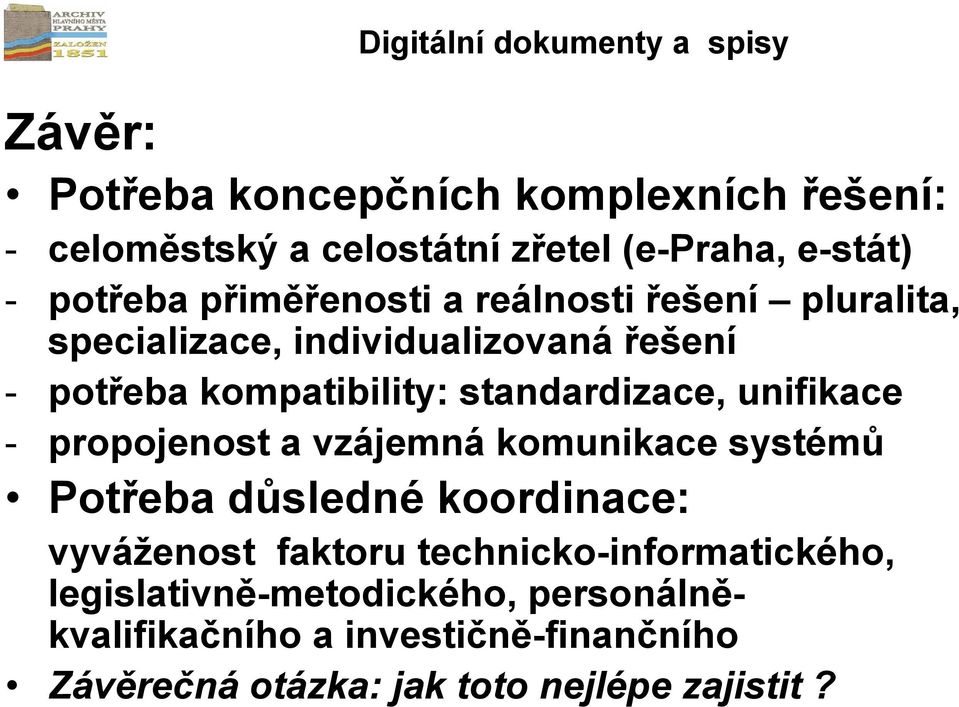 ARCHIV HLAVNÍHO MĚSTA PRAHY ZALOŽEN 1851

Digitální dokumenty a spisy

Závěr:

• Potřeba koncepčních komplexních řešení:
- celoměstský a celostátní zřetel (e-Praha, e-stát)
- potřeba přiměřenosti a reálnosti řešení – pluralita, specializace, individualizovaná řešení
- potřeba kompatibility: standardizace, unifikace
- propojenost a vzájemná komunikace systémů
• Potřeba důsledné koordinace:
vyváženost faktoru technicko-informatického, legislativně-metodického, personálně-kvalifikačního a investičně-finančního
• Závěrečná otázka: jak toto nejlépe zajistit ?